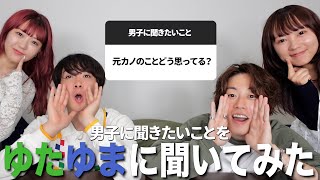 男子に聞きたいこと

元カノのことどう思ってる？

男子に聞きたいことを

ゆたゆまに聞いてみた